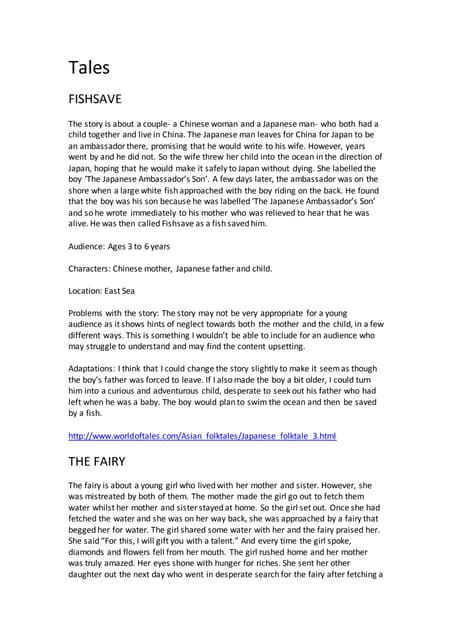 Tales

FISHSAVE

The story is about a couple- a Chinese woman and a Japanese man- who both had a child together and live in China. The Japanese man leaves for China for Japan to be an ambassador there, promising that he would write to his wife. However, years went by and he did not. So the wife threw her child into the ocean in the direction of Japan, hoping that he would make it safely to Japan without dying. She labelled the boy 'The Japanese Ambassador's Son'. A few days later, the ambassador was on the shore when a large white fish approached with the boy riding on the back. He found that the boy was his son because he was labelled 'The Japanese Ambassador's Son' and so he wrote immediately to his mother who was relieved to hear that he was alive. He was then called Fishsave as a fish saved him.

Audience: Ages 3 to 6 years

Characters: Chinese mother, Japanese father and child.

Location: East Sea

Problems with the story: The story may not be very appropriate for a young audience as it shows hints of neglect towards both the mother and the child, in a few different ways. This is something I wouldn't be able to include for an audience who may struggle to understand and may find the content upsetting.

Adaptations: I think that I could change the story slightly to make it seem as though the boy's father was forced to leave. If I also made the boy a bit older, I could turn him into a curious and adventurous child, desperate to seek out his father who had left when he was a baby. The boy would plan to swim the ocean and then be saved by a fish.

http://www.worldoftales.com/Asian_folktales/Japanese_folktale_3.html

THE FAIRY

The fairy is about a young girl who lived with her mother and sister. However, she was mistreated by both of them. The mother made the girl go out to fetch them water whilst her mother and sister stayed at home. So the girl set out. Once she had fetched the water and she was on her way back, she was approached by a fairy that begged her for water. The girl shared some water with her and the fairy praised her. She said "For this, I will gift you with a talent." And every time the girl spoke, diamonds and flowers fell from her mouth. The girl rushed home and her mother was truly amazed. Her eyes shone with hunger for riches. She sent her other daughter out the next day who went in desperate search for the fairy after fetching a